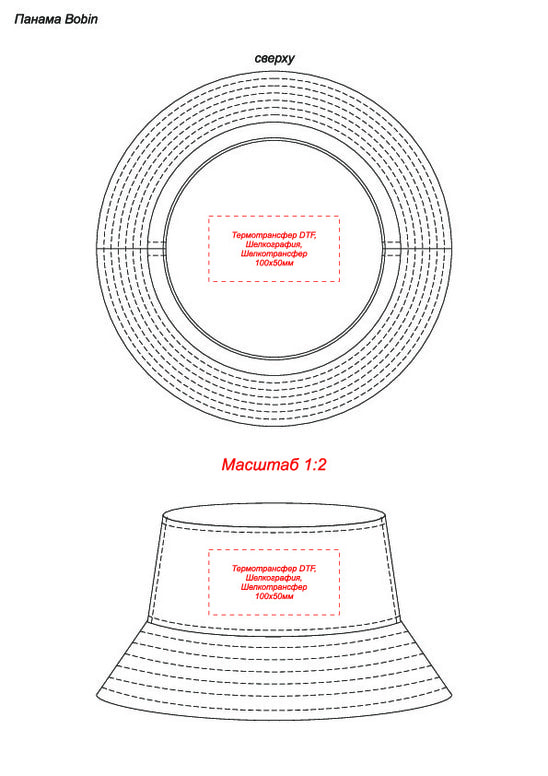 Панама Bobin

сверху

Термотрансфер DTF, Шелкография, Шелкотрансфер 100х50мм

Масштаб 1:2

Термотрансфер DTF, Шелкография, Шелкотрансфер 100х50мм